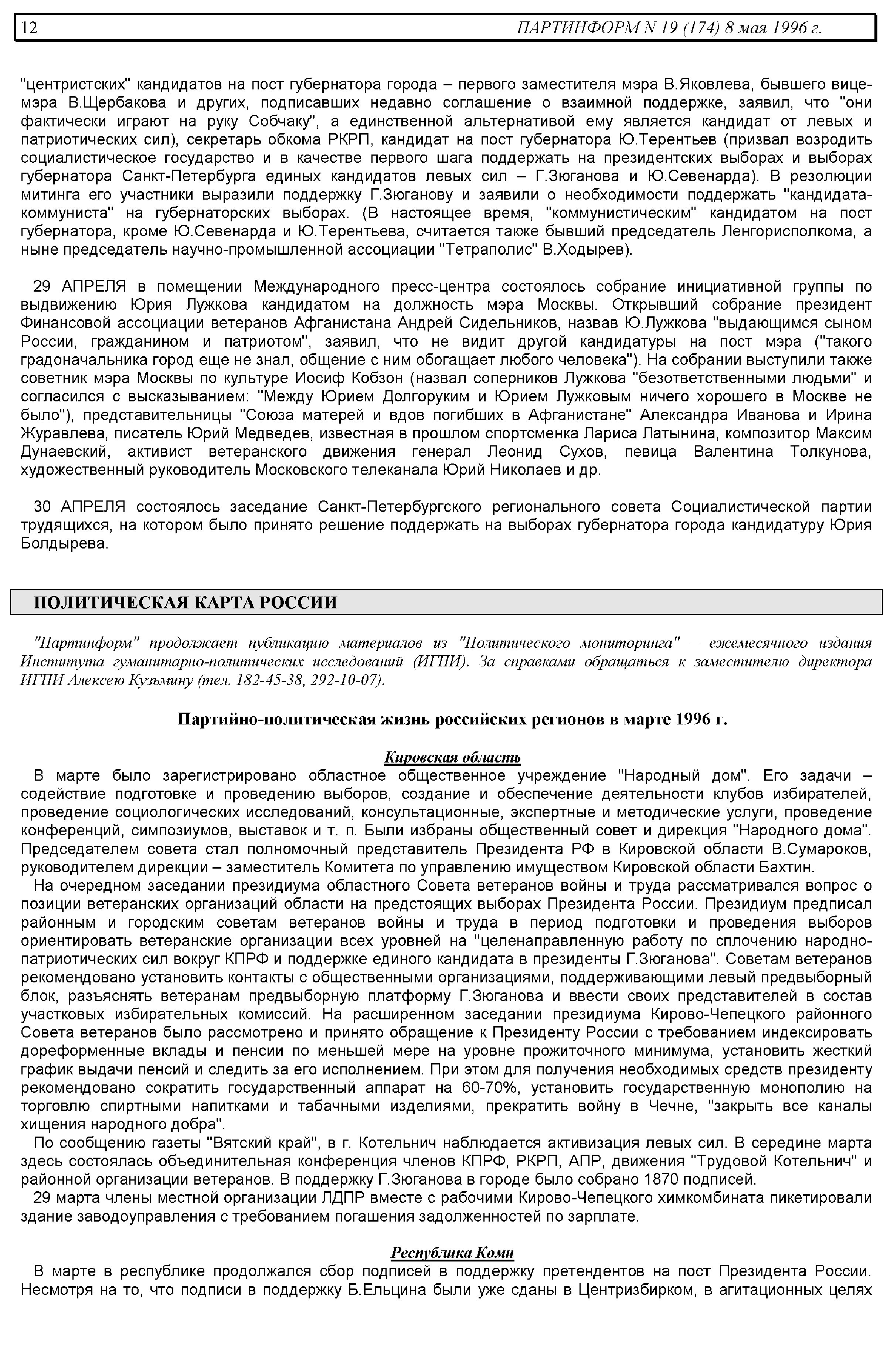 12 ПАРТИНФОРМ N 19 (174) 8 мая 1996 г.

"центристских" кандидатов на пост губернатора города – первого заместителя мэра В.Яковлева, бывшего вице-мэра В.Щербакова и других, подписавших недавно соглашение о взаимной поддержке, заявил, что "они фактически играют на руку Собчаку", а единственной альтернативой ему является кандидат от левых и патриотических сил), секретарь обкома РКРП, кандидат на пост губернатора Ю.Терентьев (призвал возродить социалистическое государство и в качестве первого шага поддержать на президентских выборах и выборах губернатора Санкт-Петербурга единых кандидатов левых сил – Г.Зюганова и Ю.Севенарда). В резолюции митинга его участники выразили поддержку Г.Зюганову и заявили о необходимости поддержать "кандидата-коммуниста" на губернаторских выборах. (В настоящее время, "коммунистическим" кандидатом на пост губернатора, кроме Ю.Севенарда и Ю.Терентьева, считается также бывший председатель Ленгорисполкома, а ныне председатель научно-промышленной ассоциации "Тетраполис" В.Ходырев).

29 АПРЕЛЯ в помещении Международного пресс-центра состоялось собрание инициативной группы по выдвижению Юрия Лужкова кандидатом на должность мэра Москвы. Открывший собрание президент Финансовой ассоциации ветеранов Афганистана Андрей Сидельников, назвав Ю.Лужкова "выдающимся сыном России, гражданином и патриотом", заявил, что не видит другой кандидатуры на пост мэра ("такого градоначальника город еще не знал, общение с ним обогащает любого человека"). На собрании выступили также советник мэра Москвы по культуре Иосиф Кобзон (назвал соперников Лужкова "безответственными людьми" и согласился с высказыванием: "Между Юрием Долгоруким и Юрием Лужковым ничего хорошего в Москве не было"), представительницы "Союза матерей и вдов погибших в Афганистане" Александра Иванова и Ирина Журавлева, писатель Юрий Медведев, известная в прошлом спортсменка Лариса Латынина, композитор Максим Дунаевский, активист ветеранского движения генерал Леонид Сухов, певица Валентина Толкунова, художественный руководитель Московского телеканала Юрий Николаев и др.

30 АПРЕЛЯ состоялось заседание Санкт-Петербургского регионального совета Социалистической партии трудящихся, на котором было принято решение поддержать на выборах губернатора города кандидатуру Юрия Болдырева.

ПОЛИТИЧЕСКАЯ КАРТА РОССИИ

"Партинформ" продолжает публикацию материалов из "Политического мониторинга" – ежемесячного издания Института гуманитарно-политических исследований (ИГПИ). За справками обращаться к заместителю директора ИГПИ Алексею Кузьмину (тел. 182-45-38, 292-10-07).

Партийно-политическая жизнь российских регионов в марте 1996 г.

Кировская область

В марте было зарегистрировано областное общественное учреждение "Народный дом". Его задачи – содействие подготовке и проведению выборов, создание и обеспечение деятельности клубов избирателей, проведение социологических исследований, консультационные, экспертные и методические услуги, проведение конференций, симпозиумов, выставок и т. п. Были избраны общественный совет и дирекция "Народного дома". Председателем совета стал полномочный представитель Президента РФ в Кировской области В.Сумароков, руководителем дирекции – заместитель Комитета по управлению имуществом Кировской области Бахтин.

На очередном заседании президиума областного Совета ветеранов войны и труда рассматривался вопрос о позиции ветеранских организаций области на предстоящих выборах Президента России. Президиум предписал районным и городским советам ветеранов войны и труда в период подготовки и проведения выборов ориентировать ветеранские организации всех уровней на "целенаправленную работу по сплочению народно-патриотических сил вокруг КПРФ и поддержке единого кандидата в президенты Г.Зюганова". Советам ветеранов рекомендовано установить контакты с общественными организациями, поддерживающими левый предвыборный блок, разъяснять ветеранам предвыборную платформу Г.Зюганова и ввести своих представителей в состав участковых избирательных комиссий. На расширенном заседании президиума Кирово-Чепецкого районного Совета ветеранов было рассмотрено и принято обращение к Президенту России с требованием индексировать дореформенные вклады и пенсии по меньшей мере на уровне прожиточного минимума, установить жесткий график выдачи пенсий и следить за его исполнением. При этом для получения необходимых средств президенту рекомендовано сократить государственный аппарат на 60-70%, установить государственную монополию на торговлю спиртными напитками и табачными изделиями, прекратить войну в Чечне, "закрыть все каналы хищения народного добра".

По сообщению газеты "Вятский край", в г. Котельнич наблюдается активизация левых сил. В середине марта здесь состоялась объединительная конференция членов КПРФ, РКРП, АПР, движения "Трудовой Котельнич" и районной организации ветеранов. В поддержку Г.Зюганова в городе было собрано 1870 подписей.

29 марта члены местной организации ЛДПР вместе с рабочими Кирово-Чепецкого химкомбината пикетировали здание заводоуправления с требованием погашения задолженностей по зарплате.

Республика Коми

В марте в республике продолжался сбор подписей в поддержку претендентов на пост Президента России. Несмотря на то, что подписи в поддержку Б.Ельцина были уже сданы в Центризбирком, в агитационных целях